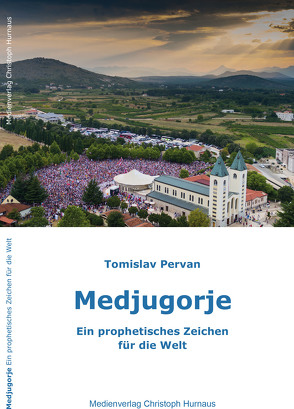 Medienverlag Christoph Hurnaus

Medjugorje Ein prophetisches Zeichen für die Welt

Tomislav Pervan

Medjugorje

Ein prophetisches Zeichen für die Welt

Medienverlag Christoph Hurnaus